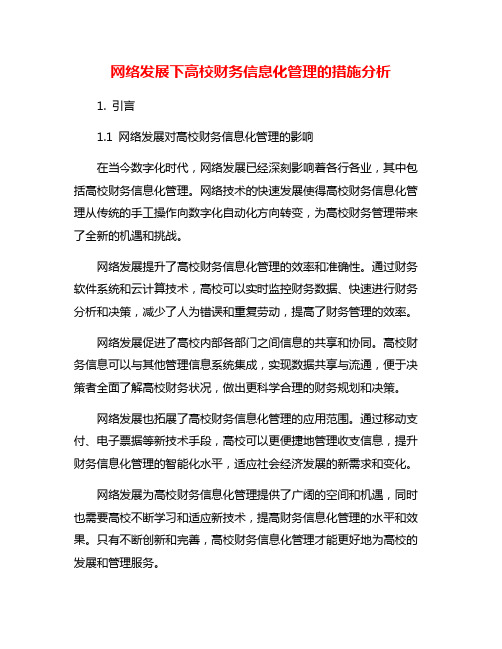 网络发展下高校财务信息化管理的措施分析

1. 引言

1.1 网络发展对高校财务信息化管理的影响

在当今数字化时代，网络发展已经深刻影响着各行各业，其中包括高校财务信息化管理。网络技术的快速发展使得高校财务信息化管理从传统的手工操作向数字化自动化方向转变，为高校财务管理带来了全新的机遇和挑战。

网络发展提升了高校财务信息化管理的效率和准确性。通过财务软件系统和云计算技术，高校可以实时监控财务数据、快速进行财务分析和决策，减少了人为错误和重复劳动，提高了财务管理的效率。

网络发展促进了高校内部各部门之间信息的共享和协同。高校财务信息可以与其他管理信息系统集成，实现数据共享与流通，便于决策者全面了解高校财务状况，做出更科学合理的财务规划和决策。

网络发展也拓展了高校财务信息化管理的应用范围。通过移动支付、电子票据等新技术手段，高校可以更便捷地管理收支信息，提升财务信息化管理的智能化水平，适应社会经济发展的新需求和变化。

网络发展为高校财务信息化管理提供了广阔的空间和机遇，同时也需要高校不断学习和适应新技术，提高财务信息化管理的水平和效果。只有不断创新和完善，高校财务信息化管理才能更好地为高校的发展和管理服务。